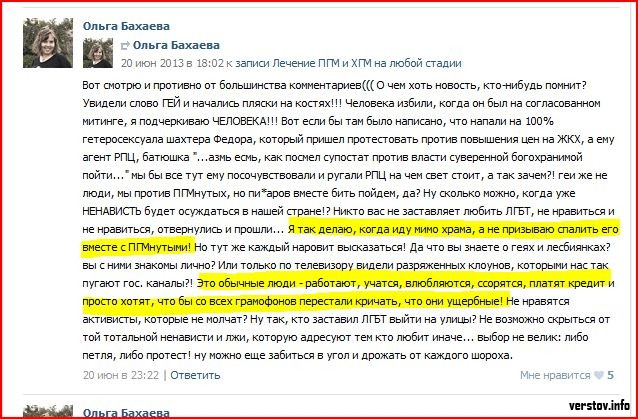 Ольга Бахаева

Ольга Бахаева
20 июн 2013 в 18:02 к записи Лечение ПГМ и ХГМ на любой стадии

Вот смотрю и противно от большинства комментариев((( О чем хоть новость, кто-нибудь помнит? Увидели слово ГЕЙ и начались пляски на костях!!! Человека избили, когда он был на согласованном митинге, я подчеркиваю ЧЕЛОВЕКА!!! Вот если бы там было написано, что напали на 100% гетеросексуала шахтера Федора, который пришел протестовать против повышения цен на ЖКХ, а ему агент РПЦ, батюшка "...азмь есмь, как посмел супостат против власти суверенной богохранимой пойти..." мы бы все тут ему посочувствовали и ругали РПЦ на чем свет стоит, а так зачем?! геи же не люди, мы против ПГМнутых, но пи*аров вместе бить пойдем, да? Ну сколько можно, когда уже НЕНАВИСТЬ будет осуждаться в нашей стране!? Никто вас не заставляет любить ЛГБТ, не нравиться и не нравиться, отвернулись и прошли... Я так делаю, когда иду мимо храма, а не призываю спалить его вместе с ПГМнутыми! Но тут же каждый наровит высказаться! Да что вы знаете о геях и лесбиянках? вы с ними знакомы лично? Или только по телевизору видели разряженных клоунов, которыми нас так пугают гос. каналы?! Это обычные люди - работают, учатся, влюбляются, ссорятся, платят кредит и просто хотят, что бы со всех грамофонов перестали кричать, что они ущербные! Не нравятся активисты, которые не молчат? Ну так, кто заставил ЛГБТ выйти на улицы? Не возможно скрыться от той тотальной ненависти и лжи, которую адресуют тем кто любит иначе... выбор не велик: либо петля, либо протест! ну можно еще забиться в угол и дрожать от каждого шороха.

20 июн в 23:22 | Ответить
Мне нравится 5

Ольга Бахаева

verstov.info